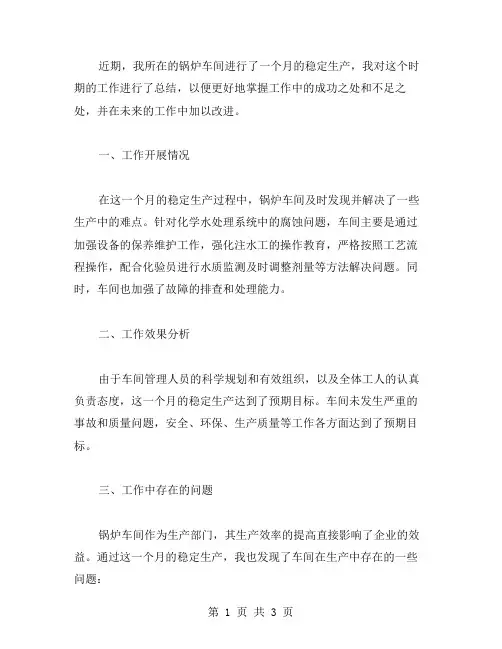 近期，我所在的锅炉车间进行了一个月的稳定生产，我对这个时期的工作进行了总结，以便更好地掌握工作中的成功之处和不足之处，并在未来的工作中加以改进。

一、工作开展情况

在这一个月的稳定生产过程中，锅炉车间及时发现并解决了一些生产中的难点。针对化学水处理系统中的腐蚀问题，车间主要是通过加强设备的保养维护工作，强化注水工的操作教育，严格按照工艺流程操作，配合化验员进行水质监测及时调整剂量等方法解决问题。同时，车间也加强了故障的排查和处理能力。

二、工作效果分析

由于车间管理人员的科学规划和有效组织，以及全体工人的认真负责态度，这一个月的稳定生产达到了预期目标。车间未发生严重的事故和质量问题，安全、环保、生产质量等工作各方面达到了预期目标。

三、工作中存在的问题

锅炉车间作为生产部门，其生产效率的提高直接影响了企业的效益。通过这一个月的稳定生产，我也发现了车间在生产中存在的一些问题：

第 1 页 共 3 页